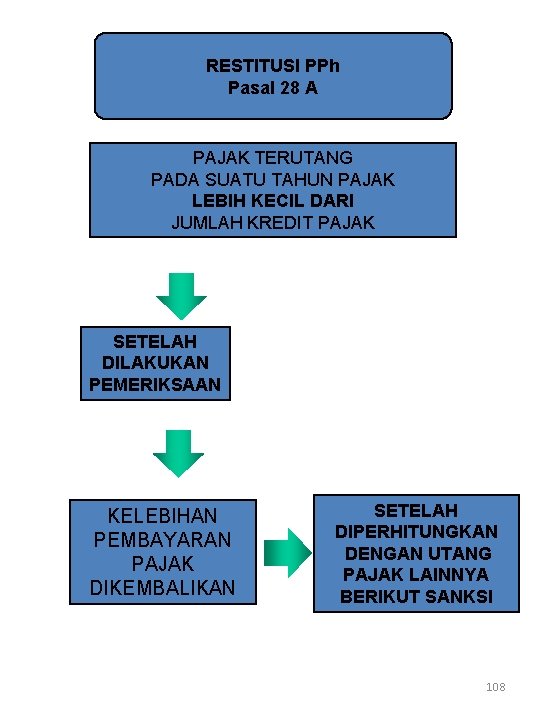 RESTITUSI PPh
Pasal 28 A

PAJAK TERUTANG
PADA SUATU TAHUN PAJAK
LEBIH KECIL DARI
JUMLAH KREDIT PAJAK

SETELAH
DILAKUKAN
PEMERIKSAAN

KELEBIHAN
PEMBAYARAN
PAJAK
DIKEMBALIKAN

SETELAH
DIPERHITUNGKAN
DENGAN UTANG
PAJAK LAINNYA
BERIKUT SANKSI

108